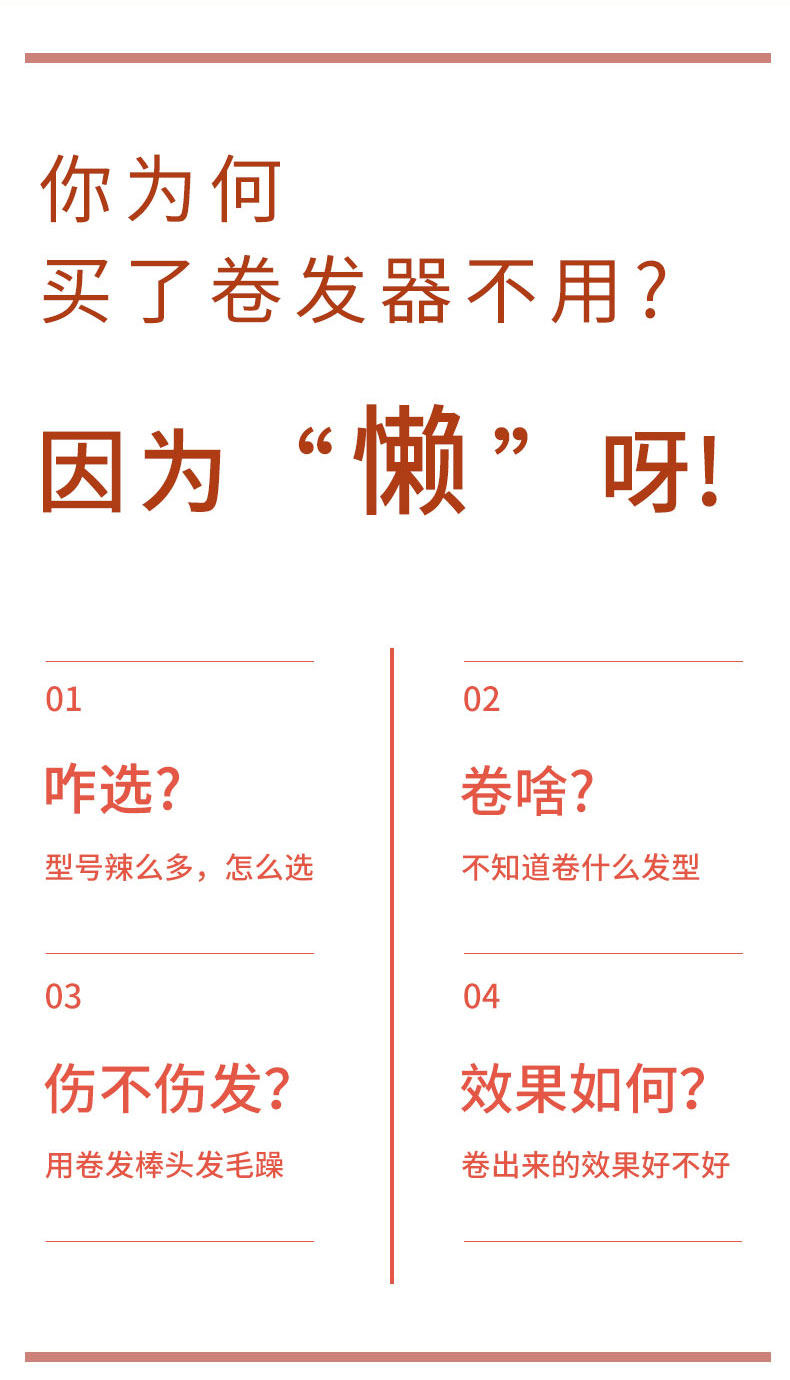 你为何
买了卷发器不用？

因为“懒”呀!

01

咋选?

型号辣么多，怎么选

03

伤不伤发?

用卷发棒头发毛躁

02

卷啥?

不知道卷什么发型

04

效果如何?

卷出来的效果好不好